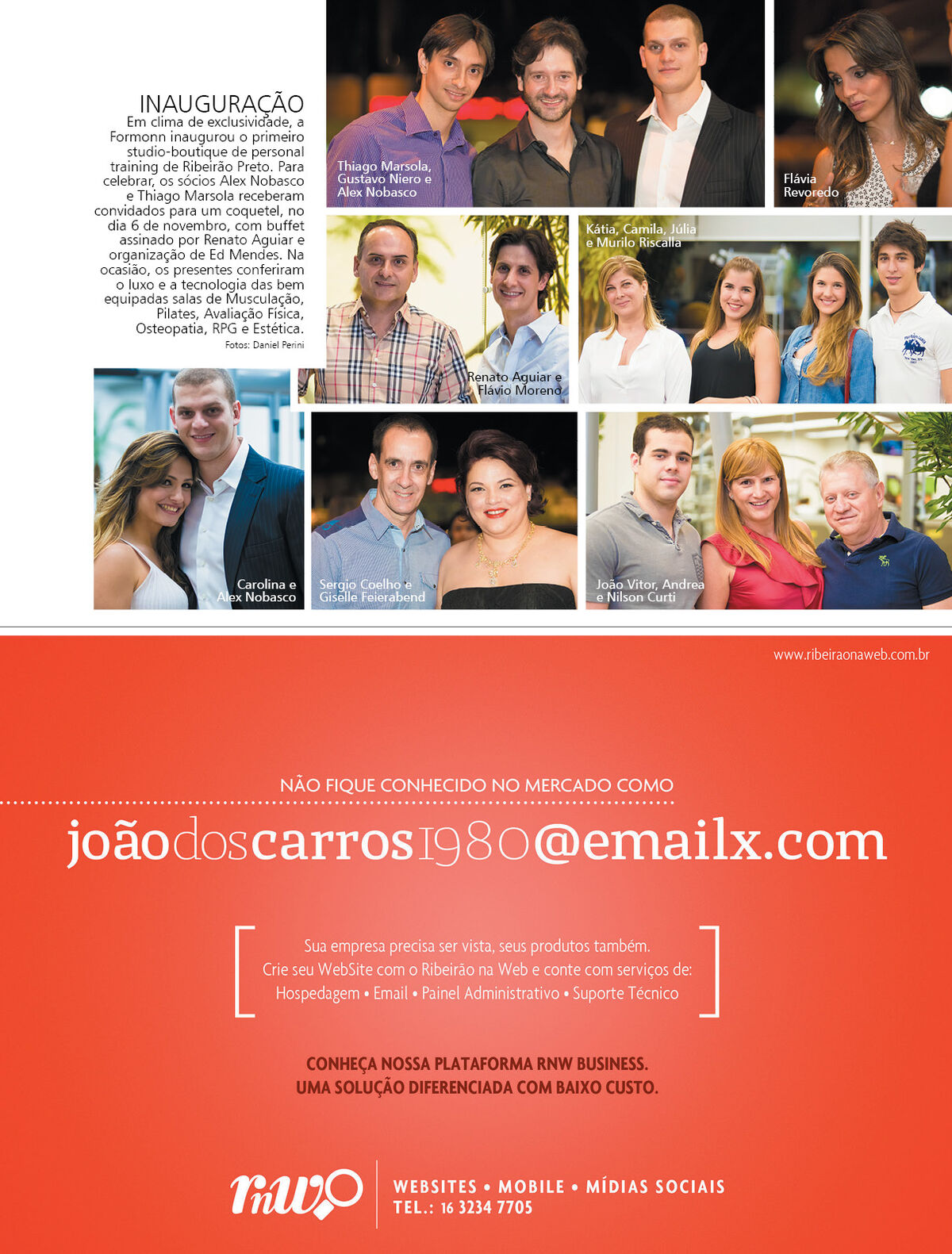 INAUGURAÇÃO
Em clima de exclusividade, a Formonn inaugurou o primeiro studio-boutique de personal training de Ribeirão Preto. Para celebrar, os sócios Alex Nobasco e Thiago Marsola receberam convidados para um coquetel, no dia 6 de novembro, com buffet assinado por Renato Aguiar e organização de Ed Mendes. Na ocasião, os presentes conferiram o luxo e a tecnologia das bem equipadas salas de Musculação, Pilates, Avaliação Física, Osteopatia, RPG e Estética.
Fotos: Daniel Perini

Thiago Marsola, Gustavo Niero e Alex Nobasco

Flávia Revoredo

Renato Aguiar e Flávio Moreno

Kátia, Camila, Júlia e Murilo Riscalla

Carolina e Alex Nobasco

Sergio Coelho e Giselle Feierabend

João Vitor, Andrea e Nilson Curti

www.ribeiraonaweb.com.br

NÃO FIQUE CONHECIDO NO MERCADO COMO

joãodoscarros1980@emailx.com

Sua empresa precisa ser vista, seus produtos também.
Crie seu WebSite com o Ribeirão na Web e conte com serviços de:
Hospedagem • Email • Painel Administrativo • Suporte Técnico

CONHEÇA NOSSA PLATAFORMA RNW BUSINESS.
UMA SOLUÇÃO DIFERENCIADA COM BAIXO CUSTO.

rnw

WEBSITES • MOBILE • MÍDIAS SOCIAIS
TEL.: 16 3234 7705